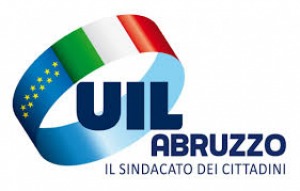 UIL
ABRUZZO
IL SINDACATO DEI CITTADINI